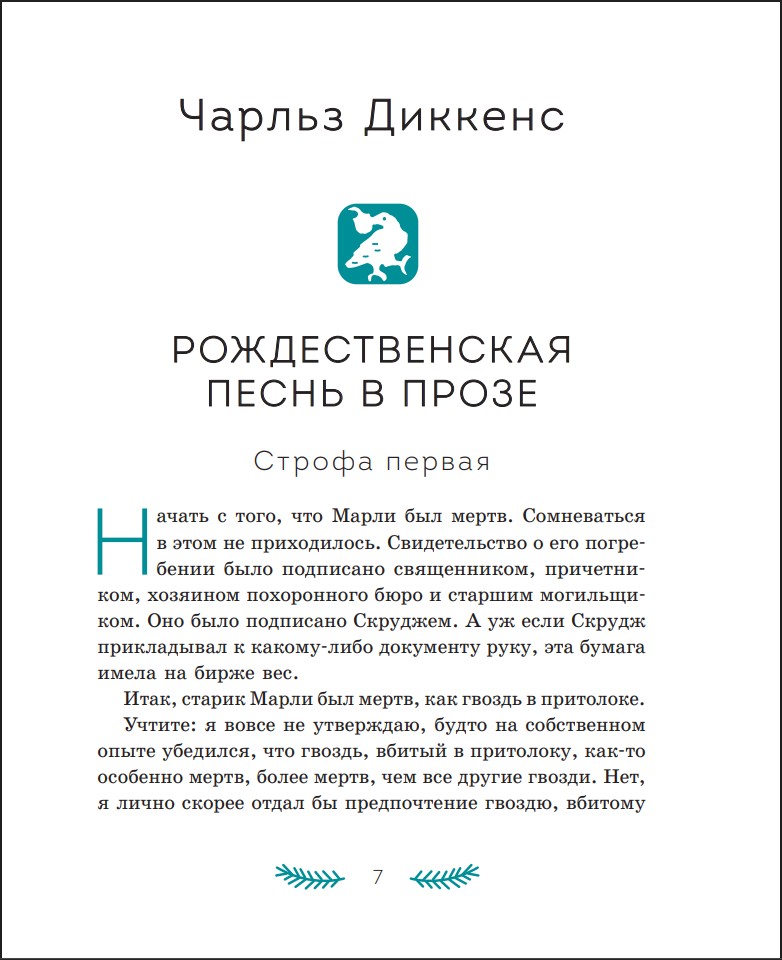 Чарльз Диккенс

РОЖДЕСТВЕНСКАЯ ПЕСНЬ В ПРОЗЕ

Строфа первая

Начать с того, что Марли был мертв. Сомневаться в этом не приходилось. Свидетельство о его погребении было подписано священником, причетником, хозяином похоронного бюро и старшим могильщиком. Оно было подписано Скруджем. А уж если Скрудж прикладывал к какому-либо документу руку, эта бумага имела на бирже вес.

Итак, старик Марли был мертв, как гвоздь в притолоке.

Учтите: я вовсе не утверждаю, будто на собственном опыте убедился, что гвоздь, вбитый в притолоку, как-то особенно мертв, более мертв, чем все другие гвозди. Нет, я лично скорее отдал бы предпочтение гвоздю, вбитому

7